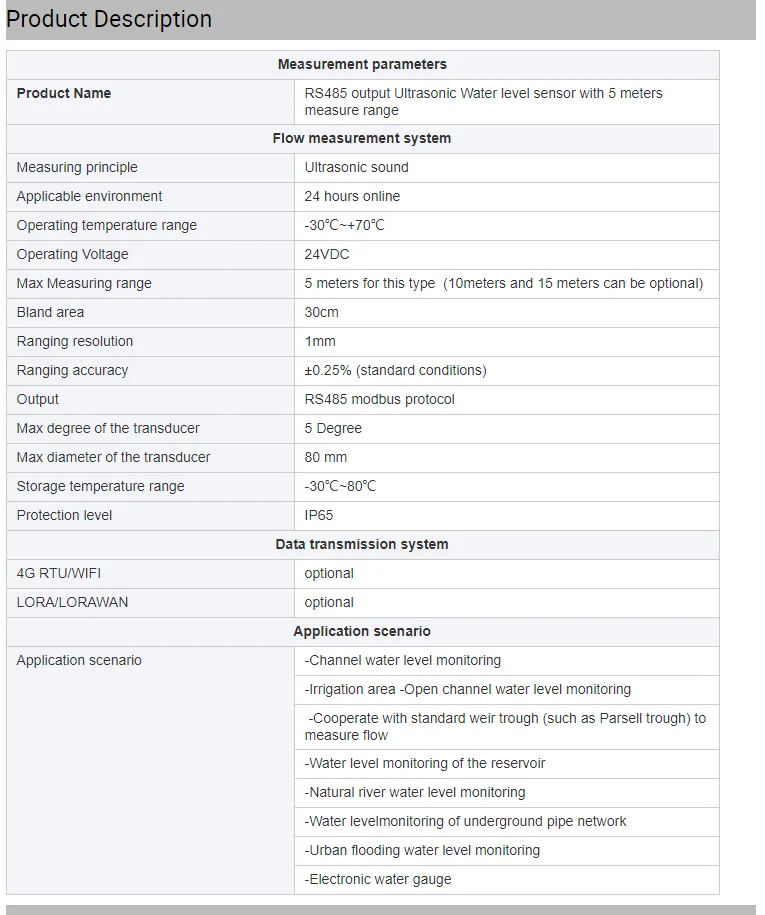 Product Description

| Measurement parameters | |
|---|---|
| **Product Name** | RS485 output Ultrasonic Water level sensor with 5 meters measure range |
| **Flow measurement system** | |
| Measuring principle | Ultrasonic sound |
| Applicable environment | 24 hours online |
| Operating temperature range | -30℃~+70℃ |
| Operating Voltage | 24VDC |
| Max Measuring range | 5 meters for this type (10meters and 15 meters can be optional) |
| Bland area | 30cm |
| Ranging resolution | 1mm |
| Ranging accuracy | ±0.25% (standard conditions) |
| Output | RS485 modbus protocol |
| Max degree of the transducer | 5 Degree |
| Max diameter of the transducer | 80 mm |
| Storage temperature range | -30℃~80℃ |
| Protection level | IP65 |
| **Data transmission system** | |
| 4G RTU/WIFI | optional |
| LORA/LORAWAN | optional |
| **Application scenario** | |
| Application scenario | -Channel water level monitoring |
| | -Irrigation area -Open channel water level monitoring |
| | -Cooperate with standard weir trough (such as Parsell trough) to measure flow |
| | -Water level monitoring of the reservoir |
| | -Natural river water level monitoring |
| | -Water levelmonitoring of underground pipe network |
| | -Urban flooding water level monitoring |
| | -Electronic water gauge |